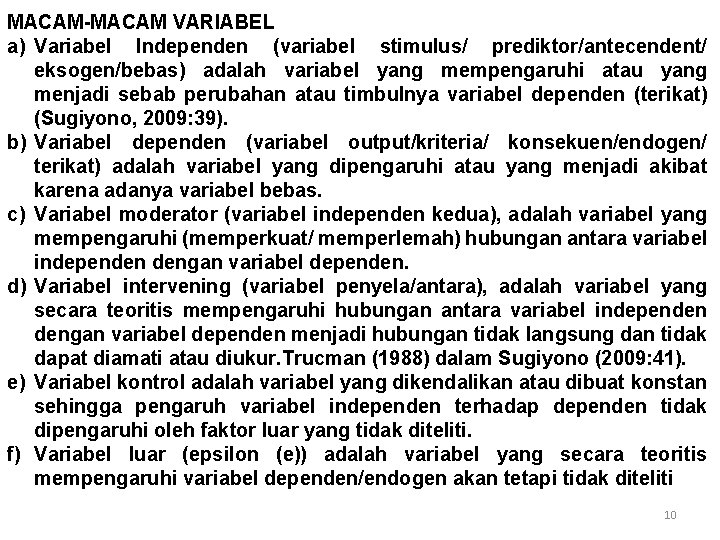 MACAM-MACAM VARIABEL

a) Variabel Independen (variabel stimulus/ prediktor/antecendent/ eksogen/bebas) adalah variabel yang mempengaruhi atau yang menjadi sebab perubahan atau timbulnya variabel dependen (terikat) (Sugiyono, 2009:39).

b) Variabel dependen (variabel output/kriteria/ konsekuen/endogen/ terikat) adalah variabel yang dipengaruhi atau yang menjadi akibat karena adanya variabel bebas.

c) Variabel moderator (variabel independen kedua), adalah variabel yang mempengaruhi (memperkuat/ memperlemah) hubungan antara variabel independen dengan variabel dependen.

d) Variabel intervening (variabel penyela/antara), adalah variabel yang secara teoritis mempengaruhi hubungan antara variabel independen dengan variabel dependen menjadi hubungan tidak langsung dan tidak dapat diamati atau diukur.Trucman (1988) dalam Sugiyono (2009:41).

e) Variabel kontrol adalah variabel yang dikendalikan atau dibuat konstan sehingga pengaruh variabel independen terhadap dependen tidak dipengaruhi oleh faktor luar yang tidak diteliti.

f) Variabel luar (epsilon (e)) adalah variabel yang secara teoritis mempengaruhi variabel dependen/endogen akan tetapi tidak diteliti

10